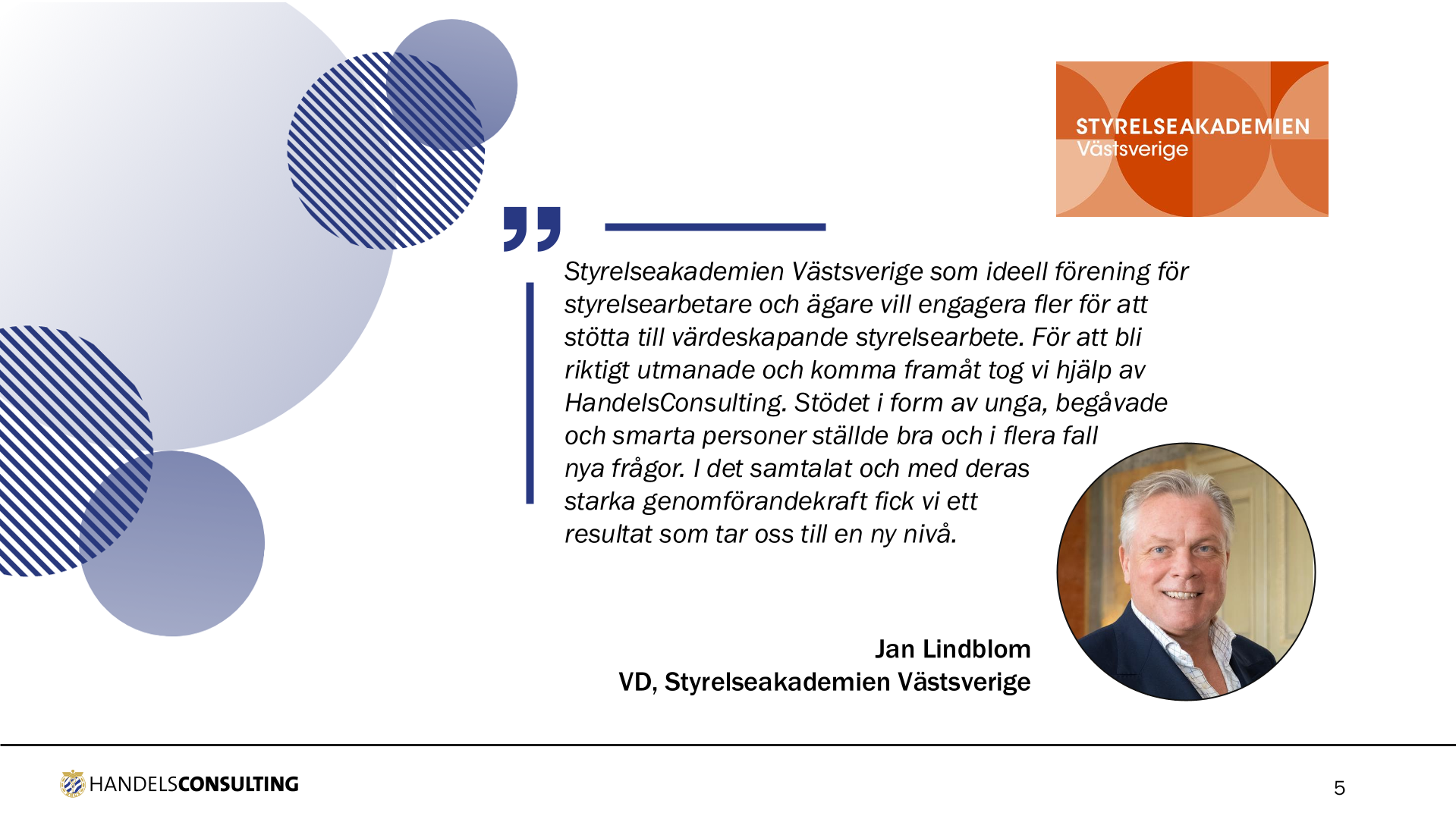 STYRELSEAKADEMIEN
Västsverige

Styrelseakademien Västsverige som ideell förening för styrelsearbetare och ägare vill engagera fler för att stötta till värdeskapande styrelsearbete. För att bli riktigt utmanade och komma framåt tog vi hjälp av HandelsConsulting. Stödet i form av unga, begåvade och smarta personer ställde bra och i flera fall nya frågor. I det samtalat och med deras starka genomförandekraft fick vi ett resultat som tar oss till en ny nivå.

Jan Lindblom
VD, Styrelseakademien Västsverige

HANDELSCONSULTING

5